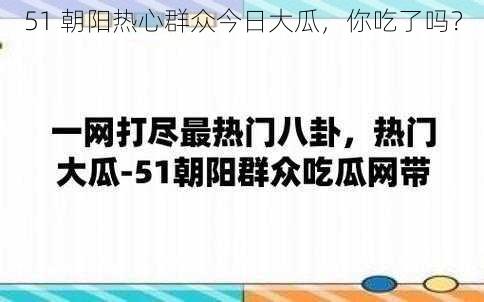 51 朝阳热心群众今日大瓜，你吃了吗？

一网打尽最热门八卦，热门大瓜-51朝阳群众吃瓜网带